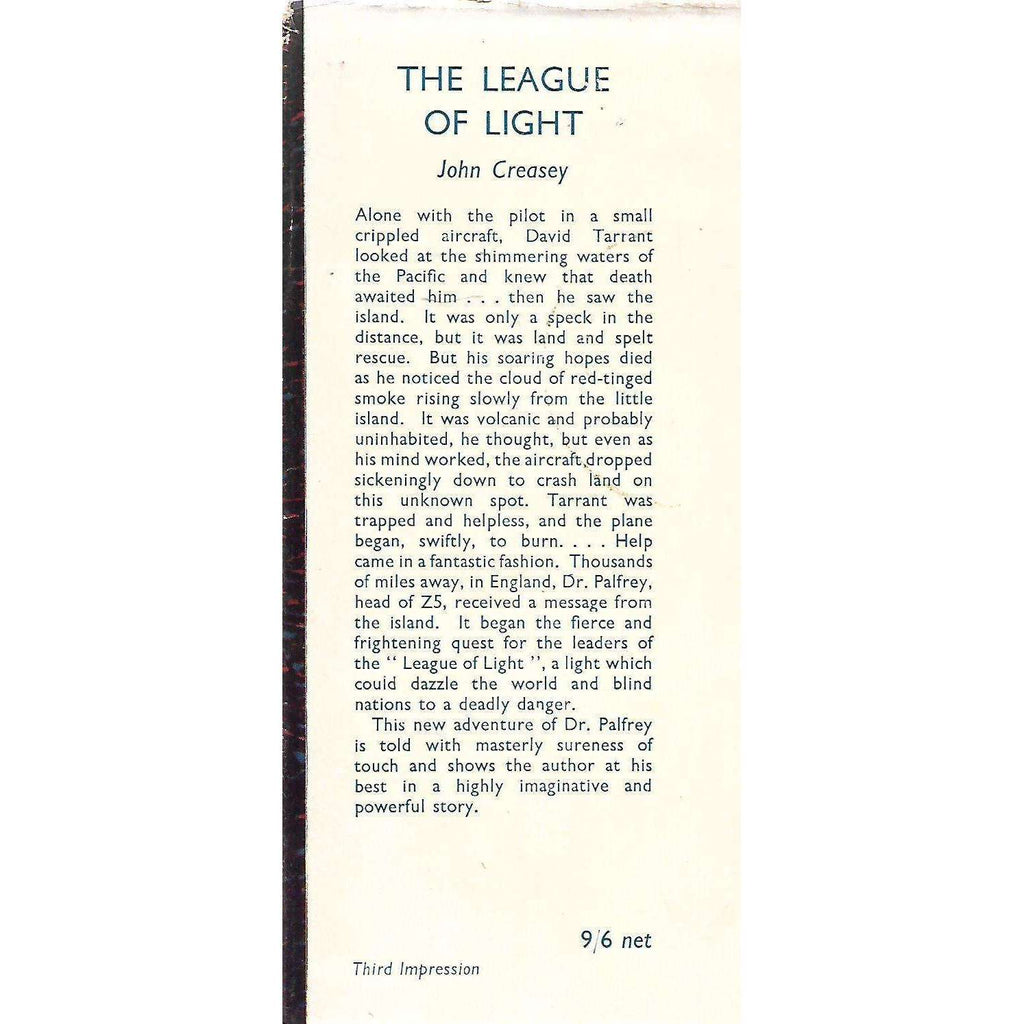 THE LEAGUE OF LIGHT

John Creasey

Alone with the pilot in a small crippled aircraft, David Tarrant looked at the shimmering waters of the Pacific and knew that death awaited him . . . then he saw the island. It was only a speck in the distance, but it was land and spelt rescue. But his soaring hopes died as he noticed the cloud of red-tinged smoke rising slowly from the little island. It was volcanic and probably uninhabited, he thought, but even as his mind worked, the aircraft dropped sickeningly down to crash land on this unknown spot. Tarrant was trapped and helpless, and the plane began, swiftly, to burn. . . . Help came in a fantastic fashion. Thousands of miles away, in England, Dr. Palfrey, head of Z5, received a message from the island. It began the fierce and frightening quest for the leaders of the " League of Light ", a light which could dazzle the world and blind nations to a deadly danger.

This new adventure of Dr. Palfrey is told with masterly sureness of touch and shows the author at his best in a highly imaginative and powerful story.

9/6 net

Third Impression